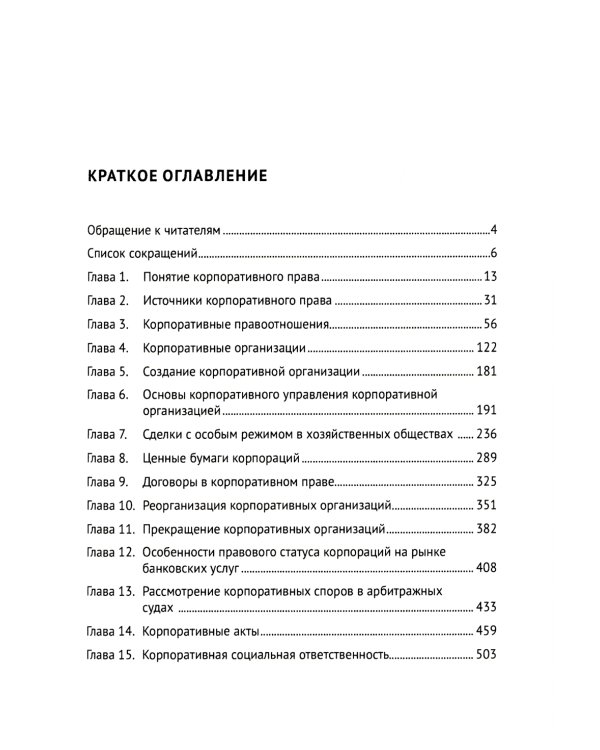 КРАТКОЕ ОГЛАВЛЕНИЕ

Обращение к читателям 4

Список сокращений 6

Глава 1. Понятие корпоративного права 13

Глава 2. Источники корпоративного права 31

Глава 3. Корпоративные правоотношения 56

Глава 4. Корпоративные организации 122

Глава 5. Создание корпоративной организации 181

Глава 6. Основы корпоративного управления корпоративной организацией 191

Глава 7. Сделки с особым режимом в хозяйственных обществах 236

Глава 8. Ценные бумаги корпораций 289

Глава 9. Договоры в корпоративном праве 325

Глава 10. Реорганизация корпоративных организаций 351

Глава 11. Прекращение корпоративных организаций 382

Глава 12. Особенности правового статуса корпораций на рынке банковских услуг 408

Глава 13. Рассмотрение корпоративных споров в арбитражных судах 433

Глава 14. Корпоративные акты 459

Глава 15. Корпоративная социальная ответственность 503